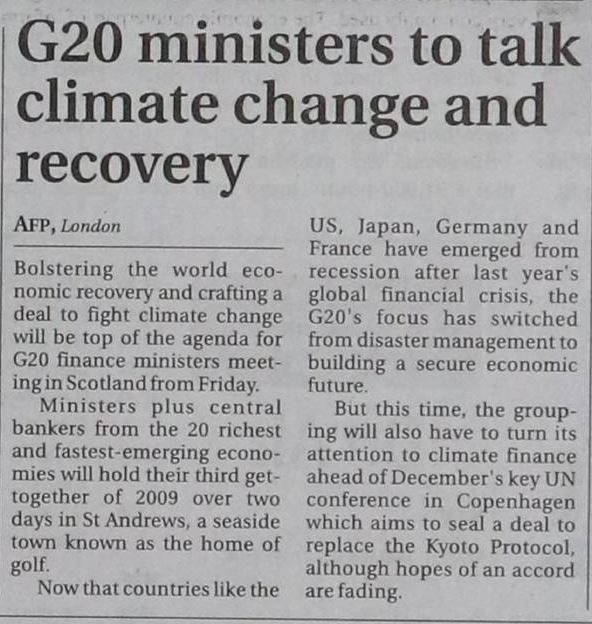 G20 ministers to talk climate change and recovery

AFP, London

Bolstering the world economic recovery and crafting a deal to fight climate change will be top of the agenda for G20 finance ministers meeting in Scotland from Friday.

Ministers plus central bankers from the 20 richest and fastest-emerging economies will hold their third get-together of 2009 over two days in St Andrews, a seaside town known as the home of golf.

Now that countries like the US, Japan, Germany and France have emerged from recession after last year's global financial crisis, the G20's focus has switched from disaster management to building a secure economic future.

But this time, the grouping will also have to turn its attention to climate finance ahead of December's key UN conference in Copenhagen which aims to seal a deal to replace the Kyoto Protocol, although hopes of an accord are fading.